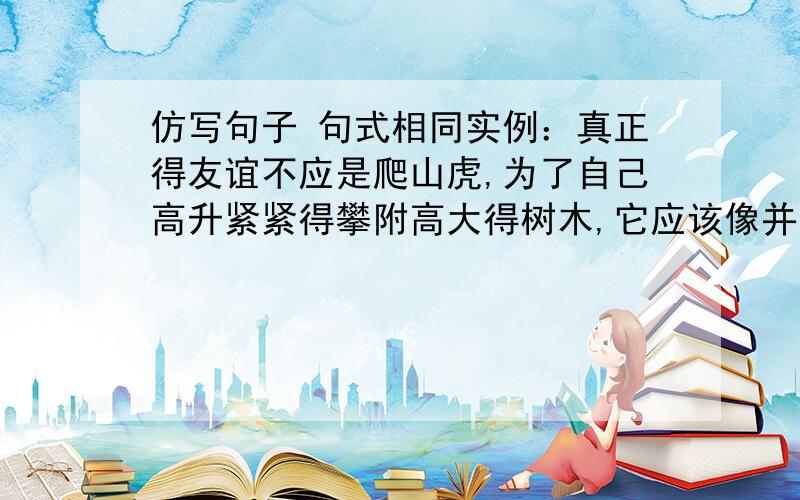 仿写句子 句式相同实例：真正得友谊不应是爬山虎,为了自己高升紧紧得攀附高大得树木,它应该像并